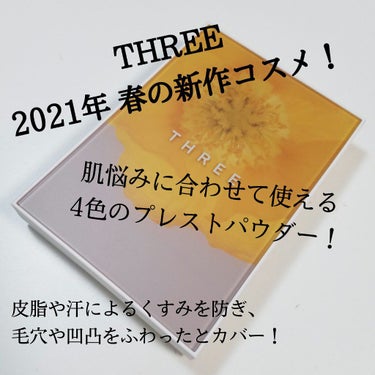 THREE
2021年 春の新作コスメ！

THREE

肌悩みに合わせて使える
4色のプレストパウダー！

皮脂や汗によるくすみを防ぎ、
毛穴や凹凸をふわったとカバー！